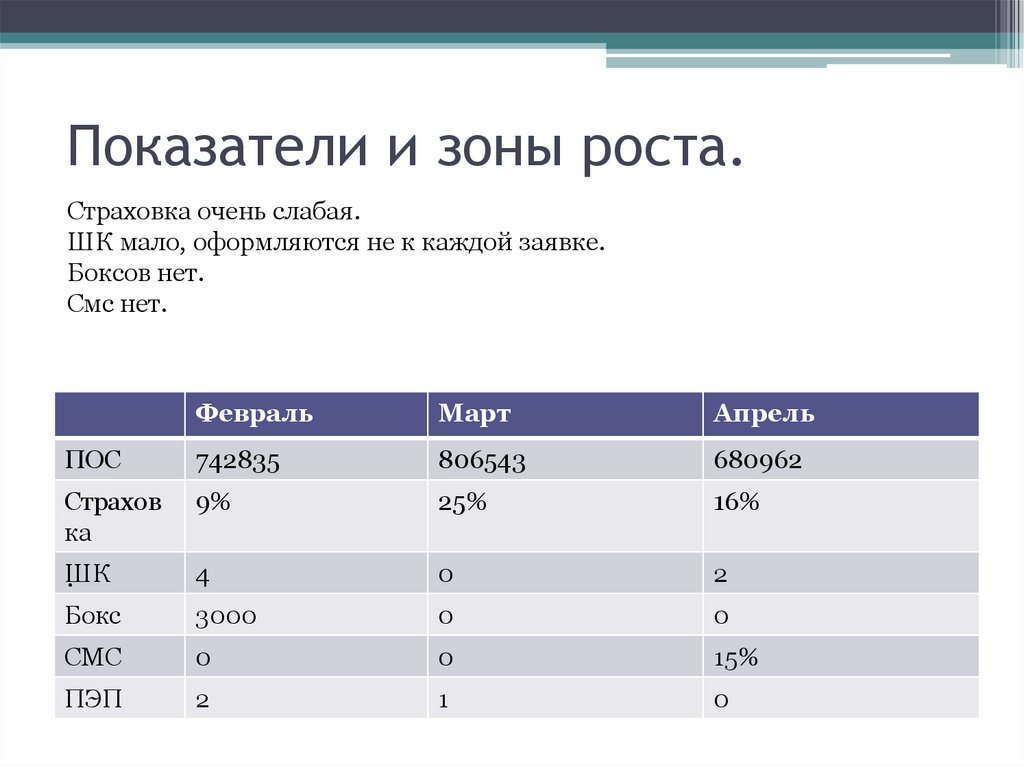 Показатели и зоны роста.

Страховка очень слабая.
ШК мало, оформляются не к каждой заявке.
Боксов нет.
Смс нет.

| | Февраль | Март | Апрель |
|---|---|---|---|
| ПОС | 742835 | 806543 | 680962 |
| Страховка | 9% | 25% | 16% |
| ШК | 4 | 0 | 2 |
| Бокс | 3000 | 0 | 0 |
| СМС | 0 | 0 | 15% |
| ПЭП | 2 | 1 | 0 |